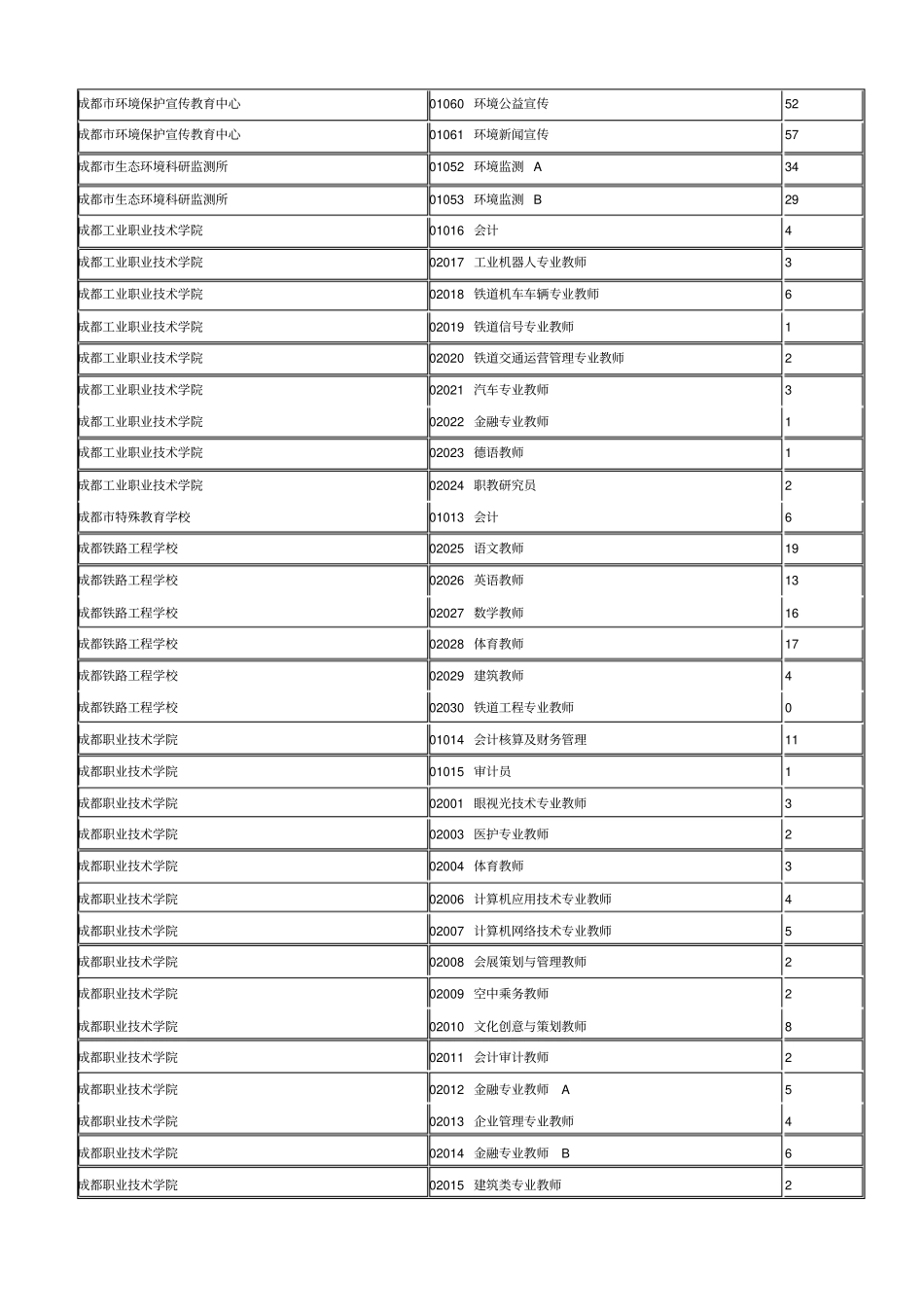 | | | |
|---|---|---|
| 成都市环境保护宣传教育中心 | 01060 环境公益宣传 | 52 |
| 成都市环境保护宣传教育中心 | 01061 环境新闻宣传 | 57 |
| 成都市生态环境科研监测所 | 01052 环境监测 A | 34 |
| 成都市生态环境科研监测所 | 01053 环境监测 B | 29 |
| 成都工业职业技术学院 | 01016 会计 | 4 |
| 成都工业职业技术学院 | 02017 工业机器人专业教师 | 3 |
| 成都工业职业技术学院 | 02018 铁道机车车辆专业教师 | 6 |
| 成都工业职业技术学院 | 02019 铁道信号专业教师 | 1 |
| 成都工业职业技术学院 | 02020 铁道交通运营管理专业教师 | 2 |
| 成都工业职业技术学院 | 02021 汽车专业教师 | 3 |
| 成都工业职业技术学院 | 02022 金融专业教师 | 1 |
| 成都工业职业技术学院 | 02023 德语教师 | 1 |
| 成都工业职业技术学院 | 02024 职教研究员 | 2 |
| 成都市特殊教育学校 | 01013 会计 | 6 |
| 成都铁路工程学校 | 02025 语文教师 | 19 |
| 成都铁路工程学校 | 02026 英语教师 | 13 |
| 成都铁路工程学校 | 02027 数学教师 | 16 |
| 成都铁路工程学校 | 02028 体育教师 | 17 |
| 成都铁路工程学校 | 02029 建筑教师 | 4 |
| 成都铁路工程学校 | 02030 铁道工程专业教师 | 0 |
| 成都职业技术学院 | 01014 会计核算及财务管理 | 11 |
| 成都职业技术学院 | 01015 审计员 | 1 |
| 成都职业技术学院 | 02001 眼视光技术专业教师 | 3 |
| 成都职业技术学院 | 02003 医护专业教师 | 2 |
| 成都职业技术学院 | 02004 体育教师 | 3 |
| 成都职业技术学院 | 02006 计算机应用技术专业教师 | 4 |
| 成都职业技术学院 | 02007 计算机网络技术专业教师 | 5 |
| 成都职业技术学院 | 02008 会展策划与管理教师 | 2 |
| 成都职业技术学院 | 02009 空中乘务教师 | 2 |
| 成都职业技术学院 | 02010 文化创意与策划教师 | 8 |
| 成都职业技术学院 | 02011 会计审计教师 | 2 |
| 成都职业技术学院 | 02012 金融专业教师 A | 5 |
| 成都职业技术学院 | 02013 企业管理专业教师 | 4 |
| 成都职业技术学院 | 02014 金融专业教师 B | 6 |
| 成都职业技术学院 | 02015 建筑类专业教师 | 2 |